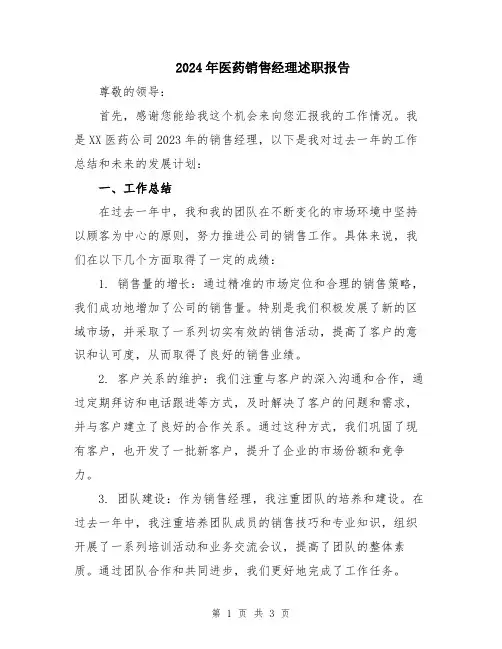 2024年医药销售经理述职报告

尊敬的领导：

首先，感谢您能给我这个机会来向您汇报我的工作情况。我是XX医药公司2023年的销售经理，以下是我对过去一年的工作总结和未来的发展计划：

一、工作总结

在过去一年中，我和我的团队在不断变化的市场环境中坚持以顾客为中心的原则，努力推进公司的销售工作。具体来说，我们在以下几个方面取得了一定的成绩：

1. 销售量的增长：通过精准的市场定位和合理的销售策略，我们成功地增加了公司的销售量。特别是我们积极发展了新的区域市场，并采取了一系列切实有效的销售活动，提高了客户的意识和认可度，从而取得了良好的销售业绩。

2. 客户关系的维护：我们注重与客户的深入沟通和合作，通过定期拜访和电话跟进等方式，及时解决了客户的问题和需求，并与客户建立了良好的合作关系。通过这种方式，我们巩固了现有客户，也开发了一批新客户，提升了企业的市场份额和竞争力。

3. 团队建设：作为销售经理，我注重团队的培养和建设。在过去一年中，我注重培养团队成员的销售技巧和专业知识，组织开展了一系列培训活动和业务交流会议，提高了团队的整体素质。通过团队合作和共同进步，我们更好地完成了工作任务。

第 1 页 共 3 页